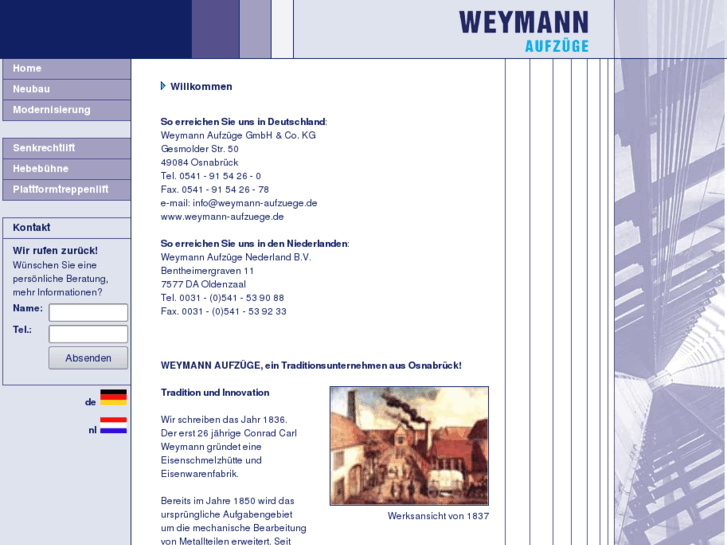 WEYMANN
AUFZÜGE

Home
Neubau
Modernisierung

Senkrechtlift
Hebebühne
Plattformtreppenlift

Kontakt

Wir rufen zurück!
Wünschen Sie eine persönliche Beratung, mehr Informationen?
Name:
Tel.:
Absenden

de
nl

Willkommen

So erreichen Sie uns in Deutschland:
Weymann Aufzüge GmbH & Co. KG
Gesmolder Str. 50
49084 Osnabrück
Tel. 0541 - 91 54 26 - 0
Fax. 0541 - 91 54 26 - 78
e-mail: info@weymann-aufzuege.de
www.weymann-aufzuege.de

So erreichen Sie uns in den Niederlanden:
Weymann Aufzüge Nederland B.V.
Bentheimergraven 11
7577 DA Oldenzaal
Tel. 0031 - (0)541 - 53 90 88
Fax. 0031 - (0)541 - 53 92 33

WEYMANN AUFZÜGE, ein Traditionsunternehmen aus Osnabrück!

Tradition und Innovation

Wir schreiben das Jahr 1836. Der erst 26 jährige Conrad Carl Weymann gründet eine Eisenschmelzhütte und Eisenwarenfabrik.

Bereits im Jahre 1850 wird das ursprüngliche Aufgabengebiet um die mechanische Bearbeitung von Metallteilen erweitert. Seit

Werksansicht von 1837